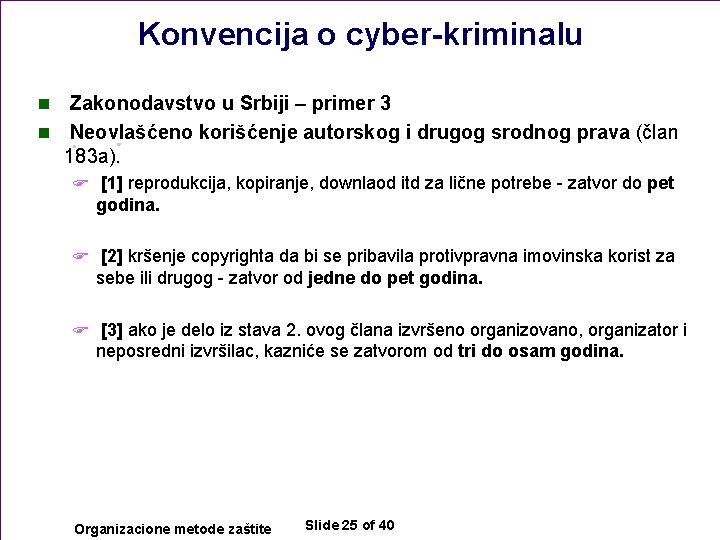 Konvencija o cyber-kriminalu

Zakonodavstvo u Srbiji – primer 3

Neovlašćeno korišćenje autorskog i drugog srodnog prava (član 183a).

[1] reprodukcija, kopiranje, downlaod itd za lične potrebe - zatvor do pet godina.

[2] kršenje copyrighta da bi se pribavila protivpravna imovinska korist za sebe ili drugog - zatvor od jedne do pet godina.

[3] ako je delo iz stava 2. ovog člana izvršeno organizovano, organizator i neposredni izvršilac, kazniće se zatvorom od tri do osam godina.

Organizacione metode zaštite

Slide 25 of 40